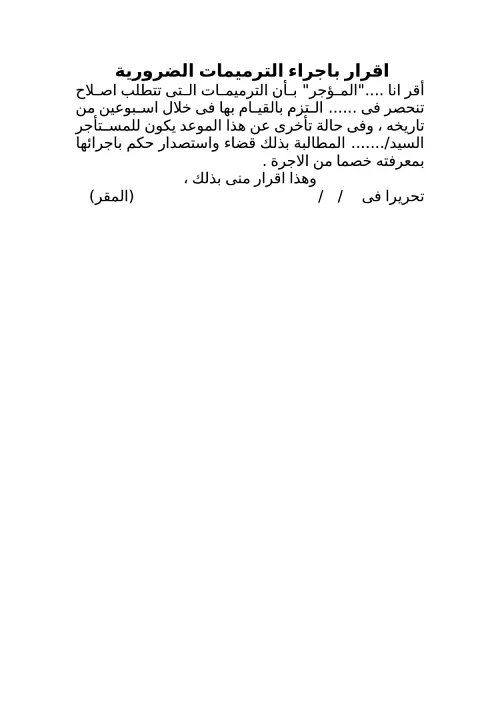 اقرار باجراء الترميمات الضرورية

أقر انا ...."المؤجر" بأن الترميمات التى تتطلب اصلاح تنحصر فى ...... التزم بالقيام بها فى خلال اسبوعين من تاريخه ، وفى حالة تأخرى عن هذا الموعد يكون للمستأجر السيد/....... المطالبة بذلك قضاء واستصدار حكم باجرائها بمعرفته خصما من الاجرة .

وهذا اقرار منى بذلك ،

تحريرا فى / / (المقر)